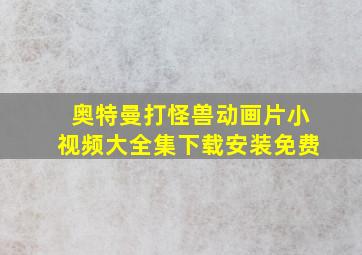 奥特曼打怪兽动画片小视频大全集下载安装免费